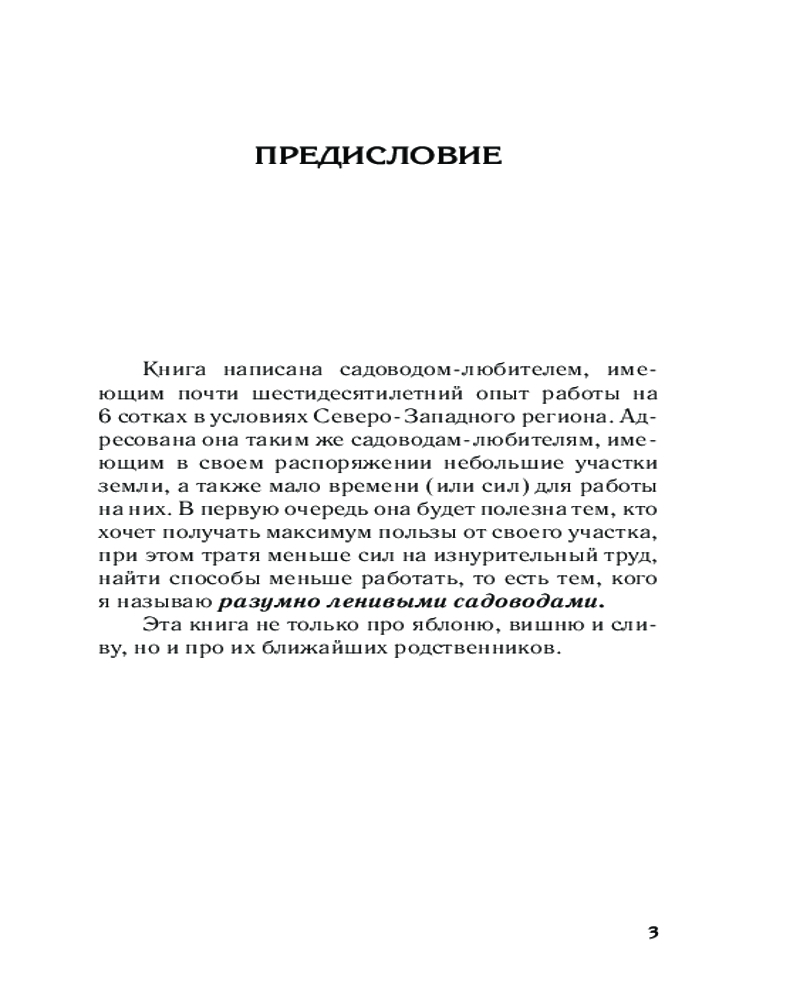 ПРЕДИСЛОВИЕ

Книга написана садоводом-любителем, имеющим почти шестидесятилетний опыт работы на 6 сотках в условиях Северо-Западного региона. Адресована она таким же садоводам-любителям, имеющим в своем распоряжении небольшие участки земли, а также мало времени (или сил) для работы на них. В первую очередь она будет полезна тем, кто хочет получать максимум пользы от своего участка, при этом тратя меньше сил на изнурительный труд, найти способы меньше работать, то есть тем, кого я называю разумно ленивыми садоводами.

Эта книга не только про яблоню, вишню и сливу, но и про их ближайших родственников.

3